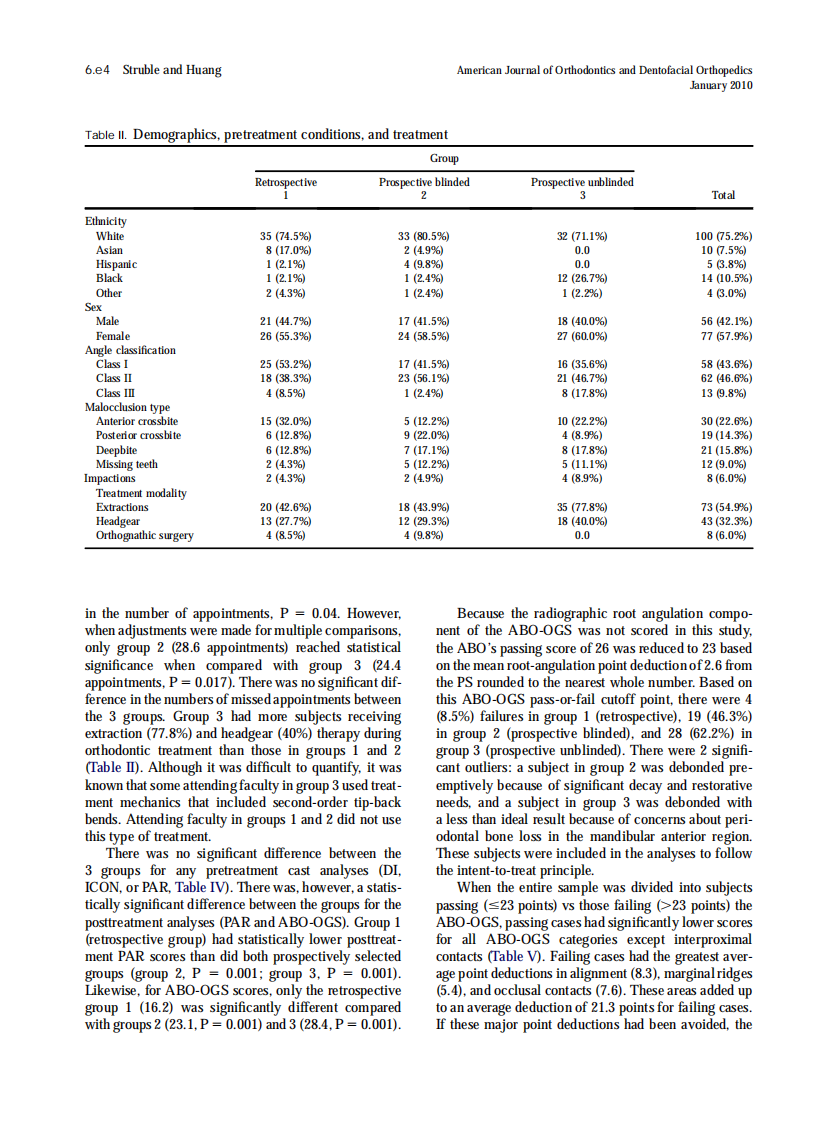 6.e4 Struble and Huang

American Journal of Orthodontics and Dentofacial Orthopedics
January 2010

Table II. Demographics, pretreatment conditions, and treatment

| | Group | | | |
|---|---|---|---|---|
| | Retrospective 1 | Prospective blinded 2 | Prospective unblinded 3 | Total |
| Ethnicity | | | | |
| White | 35 (74.5%) | 33 (80.5%) | 32 (71.1%) | 100 (75.2%) |
| Asian | 8 (17.0%) | 2 (4.9%) | 0.0 | 10 (7.5%) |
| Hispanic | 1 (2.1%) | 4 (9.8%) | 0.0 | 5 (3.8%) |
| Black | 1 (2.1%) | 1 (2.4%) | 12 (26.7%) | 14 (10.5%) |
| Other | 2 (4.3%) | 1 (2.4%) | 1 (2.2%) | 4 (3.0%) |
| Sex | | | | |
| Male | 21 (44.7%) | 17 (41.5%) | 18 (40.0%) | 56 (42.1%) |
| Female | 26 (55.3%) | 24 (58.5%) | 27 (60.0%) | 77 (57.9%) |
| Angle classification | | | | |
| Class I | 25 (53.2%) | 17 (41.5%) | 16 (35.6%) | 58 (43.6%) |
| Class II | 18 (38.3%) | 23 (56.1%) | 21 (46.7%) | 62 (46.6%) |
| Class III | 4 (8.5%) | 1 (2.4%) | 8 (17.8%) | 13 (9.8%) |
| Malocclusion type | | | | |
| Anterior crossbite | 15 (32.0%) | 5 (12.2%) | 10 (22.2%) | 30 (22.6%) |
| Posterior crossbite | 6 (12.8%) | 9 (22.0%) | 4 (8.9%) | 19 (14.3%) |
| Deepbite | 6 (12.8%) | 7 (17.1%) | 8 (17.8%) | 21 (15.8%) |
| Missing teeth | 2 (4.3%) | 5 (12.2%) | 5 (11.1%) | 12 (9.0%) |
| Impactions | 2 (4.3%) | 2 (4.9%) | 4 (8.9%) | 8 (6.0%) |
| Treatment modality | | | | |
| Extractions | 20 (42.6%) | 18 (43.9%) | 35 (77.8%) | 73 (54.9%) |
| Headgear | 13 (27.7%) | 12 (29.3%) | 18 (40.0%) | 43 (32.3%) |
| Orthognathic surgery | 4 (8.5%) | 4 (9.8%) | 0.0 | 8 (6.0%) |

in the number of appointments, P = 0.04. However, when adjustments were made for multiple comparisons, only group 2 (28.6 appointments) reached statistical significance when compared with group 3 (24.4 appointments, P = 0.017). There was no significant difference in the numbers of missed appointments between the 3 groups. Group 3 had more subjects receiving extraction (77.8%) and headgear (40%) therapy during orthodontic treatment than those in groups 1 and 2 (Table II). Although it was difficult to quantify, it was known that some attending faculty in group 3 used treatment mechanics that included second-order tip-back bends. Attending faculty in groups 1 and 2 did not use this type of treatment.

There was no significant difference between the 3 groups for any pretreatment cast analyses (DI, ICON, or PAR, Table IV). There was, however, a statistically significant difference between the groups for the posttreatment analyses (PAR and ABO-OGS). Group 1 (retrospective group) had statistically lower posttreatment PAR scores than did both prospectively selected groups (group 2, P = 0.001; group 3, P = 0.001). Likewise, for ABO-OGS scores, only the retrospective group 1 (16.2) was significantly different compared with groups 2 (23.1, P = 0.001) and 3 (28.4, P = 0.001).

Because the radiographic root angulation component of the ABO-OGS was not scored in this study, the ABO's passing score of 26 was reduced to 23 based on the mean root-angulation point deduction of 2.6 from the PS rounded to the nearest whole number. Based on this ABO-OGS pass-or-fail cutoff point, there were 4 (8.5%) failures in group 1 (retrospective), 19 (46.3%) in group 2 (prospective blinded), and 28 (62.2%) in group 3 (prospective unblinded). There were 2 significant outliers: a subject in group 2 was debonded preemptively because of significant decay and restorative needs, and a subject in group 3 was debonded with a less than ideal result because of concerns about periodontal bone loss in the mandibular anterior region. These subjects were included in the analyses to follow the intent-to-treat principle.

When the entire sample was divided into subjects passing ($\leq$23 points) vs those failing ($>$23 points) the ABO-OGS, passing cases had significantly lower scores for all ABO-OGS categories except interproximal contacts (Table V). Failing cases had the greatest average point deductions in alignment (8.3), marginal ridges (5.4), and occlusal contacts (7.6). These areas added up to an average deduction of 21.3 points for failing cases. If these major point deductions had been avoided, the